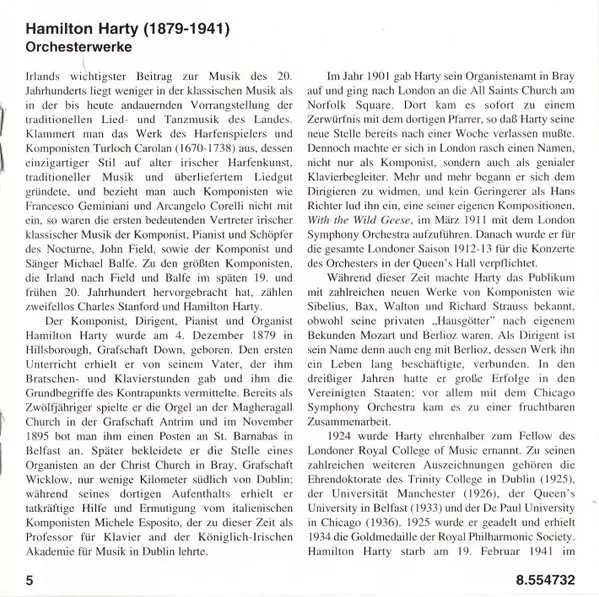 Hamilton Harty (1879-1941)
Orchesterwerke

Irlands wichtigster Beitrag zur Musik des 20. Jahrhunderts liegt weniger in der klassischen Musik als in der bis heute andauernden Vorrangstellung der traditionellen Lied- und Tanzmusik des Landes. Klammert man das Werk des Harfenspielers und Komponisten Turloch Carolan (1670-1738) aus, dessen einzigartiger Stil auf alter irischer Harfenkunst, traditioneller Musik und überliefertem Liedgut gründete, und bezieht man auch Komponisten wie Francesco Geminiani und Arcangelo Corelli nicht mit ein, so waren die ersten bedeutenden Vertreter irischer klassischer Musik der Komponist, Pianist und Schöpfer des Nocturne, John Field, sowie der Komponist und Sänger Michael Balfe. Zu den größten Komponisten, die Irland nach Field und Balfe im späten 19. und frühen 20. Jahrhundert hervorgebracht hat, zählen zweifellos Charles Stanford und Hamilton Harty.

Der Komponist, Dirigent, Pianist und Organist Hamilton Harty wurde am 4. Dezember 1879 in Hillsborough, Grafschaft Down, geboren. Den ersten Unterricht erhielt er von seinem Vater, der ihm Bratschen- und Klavierstunden gab und ihm die Grundbegriffe des Kontrapunkts vermittelte. Bereits als Zwölfjähriger spielte er die Orgel an der Magheragall Church in der Grafschaft Antrim und im November 1895 bot man ihm einen Posten an St. Barnabas in Belfast an. Später bekleidete er die Stelle eines Organisten an der Christ Church in Bray, Grafschaft Wicklow, nur wenige Kilometer südlich von Dublin; während seines dortigen Aufenthalts erhielt er tatkräftige Hilfe und Ermutigung vom italienischen Komponisten Michele Esposito, der zu dieser Zeit als Professor für Klavier and der Königlich-Irischen Akademie für Musik in Dublin lehrte.

Im Jahr 1901 gab Harty sein Organistenamt in Bray auf und ging nach London an die All Saints Church am Norfolk Square. Dort kam es sofort zu einem Zerwürfnis mit dem dortigen Pfarrer, so daß Harty seine neue Stelle bereits nach einer Woche verlassen mußte. Dennoch machte er sich in London rasch einen Namen, nicht nur als Komponist, sondern auch als genialer Klavierbegleiter. Mehr und mehr begann er sich dem Dirigieren zu widmen, und kein Geringerer als Hans Richter lud ihn ein, eine seiner eigenen Kompositionen, With the Wild Geese, im März 1911 mit dem London Symphony Orchestra aufzuführen. Danach wurde er für die gesamte Londoner Saison 1912-13 für die Konzerte des Orchesters in der Queen's Hall verpflichtet.

Während dieser Zeit machte Harty das Publikum mit zahlreichen neuen Werke von Komponisten wie Sibelius, Bax, Walton und Richard Strauss bekannt, obwohl seine privaten „Hausgötter" nach eigenem Bekunden Mozart und Berlioz waren. Als Dirigent ist sein Name denn auch eng mit Berlioz, dessen Werk ihn ein Leben lang beschäftigte, verbunden. In den dreißiger Jahren hatte er große Erfolge in den Vereinigten Staaten; vor allem mit dem Chicago Symphony Orchestra kam es zu einer fruchtbaren Zusammenarbeit.

1924 wurde Harty ehrenhalber zum Fellow des Londoner Royal College of Music ernannt. Zu seinen zahlreichen weiteren Auszeichnungen gehören die Ehrendoktorate des Trinity College in Dublin (1925), der Universität Manchester (1926), der Queen's University in Belfast (1933) und der De Paul University in Chicago (1936). 1925 wurde er geadelt und erhielt 1934 die Goldmedaille der Royal Philharmonic Society. Hamilton Harty starb am 19. Februar 1941 im

5

8.554732